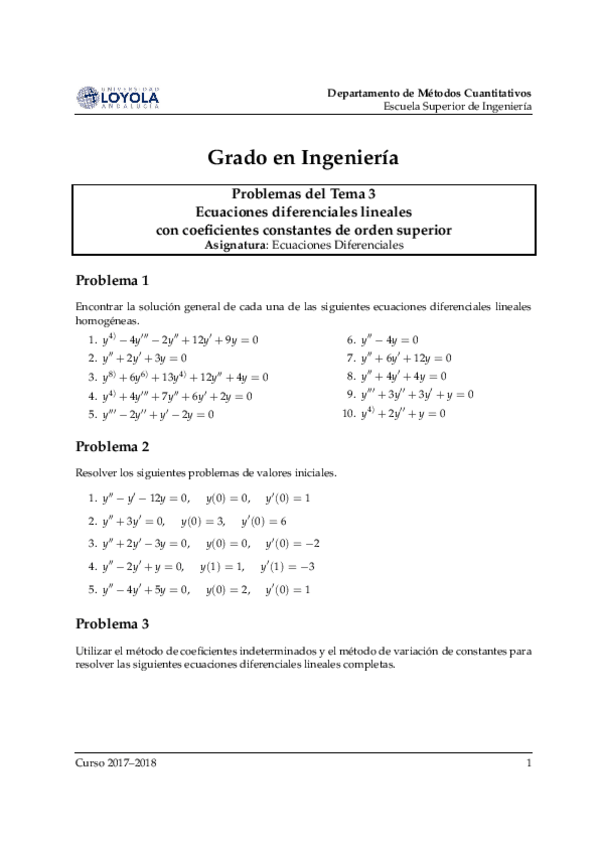 UNIVERSIDAD LOYOLA ANDALUCÍA

Departamento de Métodos Cuantitativos
Escuela Superior de Ingeniería

Grado en Ingeniería

Problemas del Tema 3
Ecuaciones diferenciales lineales
con coeficientes constantes de orden superior
Asignatura: Ecuaciones Diferenciales

Problema 1

Encontrar la solución general de cada una de las siguientes ecuaciones diferenciales lineales homogéneas.

1. $y^{4)} - 4y''' - 2y'' + 12y' + 9y = 0$
2. $y'' + 2y' + 3y = 0$
3. $y^{8)} + 6y^{6)} + 13y^{4)} + 12y'' + 4y = 0$
4. $y^{4)} + 4y''' + 7y'' + 6y' + 2y = 0$
5. $y''' - 2y'' + y' - 2y = 0$
6. $y'' - 4y = 0$
7. $y'' + 6y' + 12y = 0$
8. $y'' + 4y' + 4y = 0$
9. $y''' + 3y'' + 3y' + y = 0$
10. $y^{4)} + 2y'' + y = 0$

Problema 2

Resolver los siguientes problemas de valores iniciales.

1. $y'' - y' - 12y = 0, \quad y(0) = 0, \quad y'(0) = 1$
2. $y'' + 3y' = 0, \quad y(0) = 3, \quad y'(0) = 6$
3. $y'' + 2y' - 3y = 0, \quad y(0) = 0, \quad y'(0) = -2$
4. $y'' - 2y' + y = 0, \quad y(1) = 1, \quad y'(1) = -3$
5. $y'' - 4y' + 5y = 0, \quad y(0) = 2, \quad y'(0) = 1$

Problema 3

Utilizar el método de coeficientes indeterminados y el método de variación de constantes para resolver las siguientes ecuaciones diferenciales lineales completas.

Curso 2017–2018 1